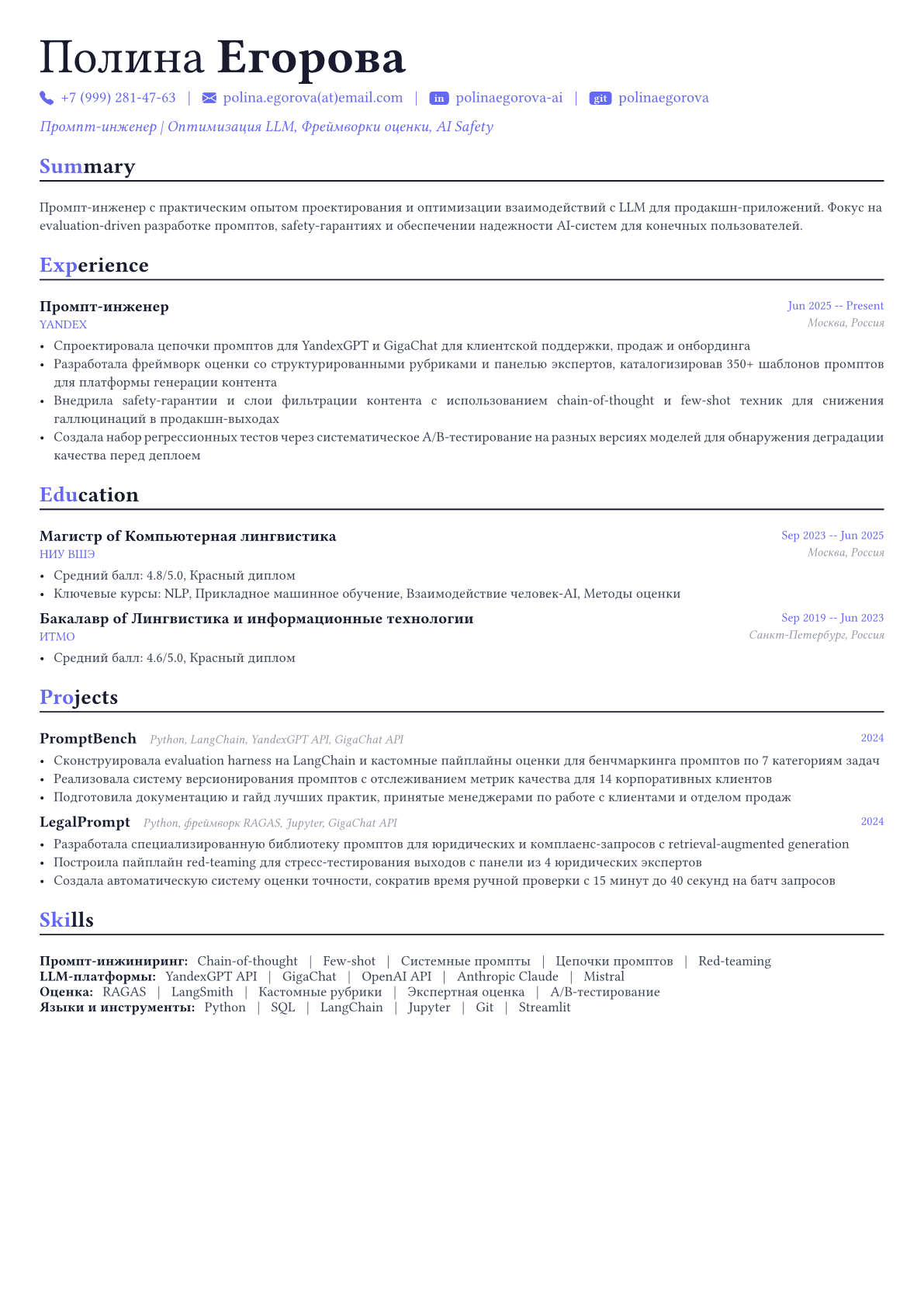 Полина Егорова

+7 (999) 281-47-63 | polina.egorova(at)email.com | in polinaegorova-ai | git polinaegorova

Промпт-инженер | Оптимизация LLM, Фреймворки оценки, AI Safety

Summary

Промпт-инженер с практическим опытом проектирования и оптимизации взаимодействий с LLM для продакшн-приложений. Фокус на evaluation-driven разработке промптов, safety-гарантиях и обеспечении надежности AI-систем для конечных пользователей.

Experience

Промпт-инженер
Jun 2025 -- Present
YANDEX
Москва, Россия

• Спроектировала цепочки промптов для YandexGPT и GigaChat для клиентской поддержки, продаж и онбординга
• Разработала фреймворк оценки со структурированными рубриками и панелью экспертов, каталогизировав 350+ шаблонов промптов для платформы генерации контента
• Внедрила safety-гарантии и слои фильтрации контента с использованием chain-of-thought и few-shot техник для снижения галлюцинаций в продакшн-выходах
• Создала набор регрессионных тестов через систематическое A/B-тестирование на разных версиях моделей для обнаружения деградации качества перед деплоем

Education

Магистр of Компьютерная лингвистика
Sep 2023 -- Jun 2025
НИУ ВШЭ
Москва, Россия

• Средний балл: 4.8/5.0, Красный диплом
• Ключевые курсы: NLP, Прикладное машинное обучение, Взаимодействие человек-AI, Методы оценки

Бакалавр of Лингвистика и информационные технологии
Sep 2019 -- Jun 2023
ИТМО
Санкт-Петербург, Россия

• Средний балл: 4.6/5.0, Красный диплом

Projects

PromptBench Python, LangChain, YandexGPT API, GigaChat API
2024

• Сконструировала evaluation harness на LangChain и кастомные пайплайны оценки для бенчмаркинга промптов по 7 категориям задач
• Реализовала систему версионирования промптов с отслеживанием метрик качества для 14 корпоративных клиентов
• Подготовила документацию и гайд лучших практик, принятые менеджерами по работе с клиентами и отделом продаж

LegalPrompt Python, фреймворк RAGAS, Jupyter, GigaChat API
2024

• Разработала специализированную библиотеку промптов для юридических и комплаенс-запросов с retrieval-augmented generation
• Построила пайплайн red-teaming для стресс-тестирования выходов с панели из 4 юридических экспертов
• Создала автоматическую систему оценки точности, сократив время ручной проверки с 15 минут до 40 секунд на батч запросов

Skills

Промпт-инжиниринг: Chain-of-thought | Few-shot | Системные промпты | Цепочки промптов | Red-teaming
LLM-платформы: YandexGPT API | GigaChat | OpenAI API | Anthropic Claude | Mistral
Оценка: RAGAS | LangSmith | Кастомные рубрики | Экспертная оценка | A/B-тестирование
Языки и инструменты: Python | SQL | LangChain | Jupyter | Git | Streamlit